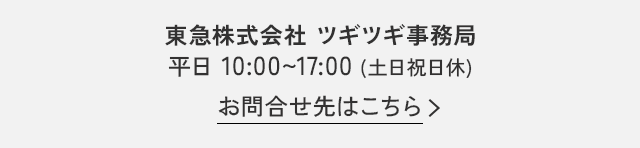 東急株式会社 ツギツギ事務局

平日 10:00~17:00 (土日祝日休)

お問合せ先はこちら >